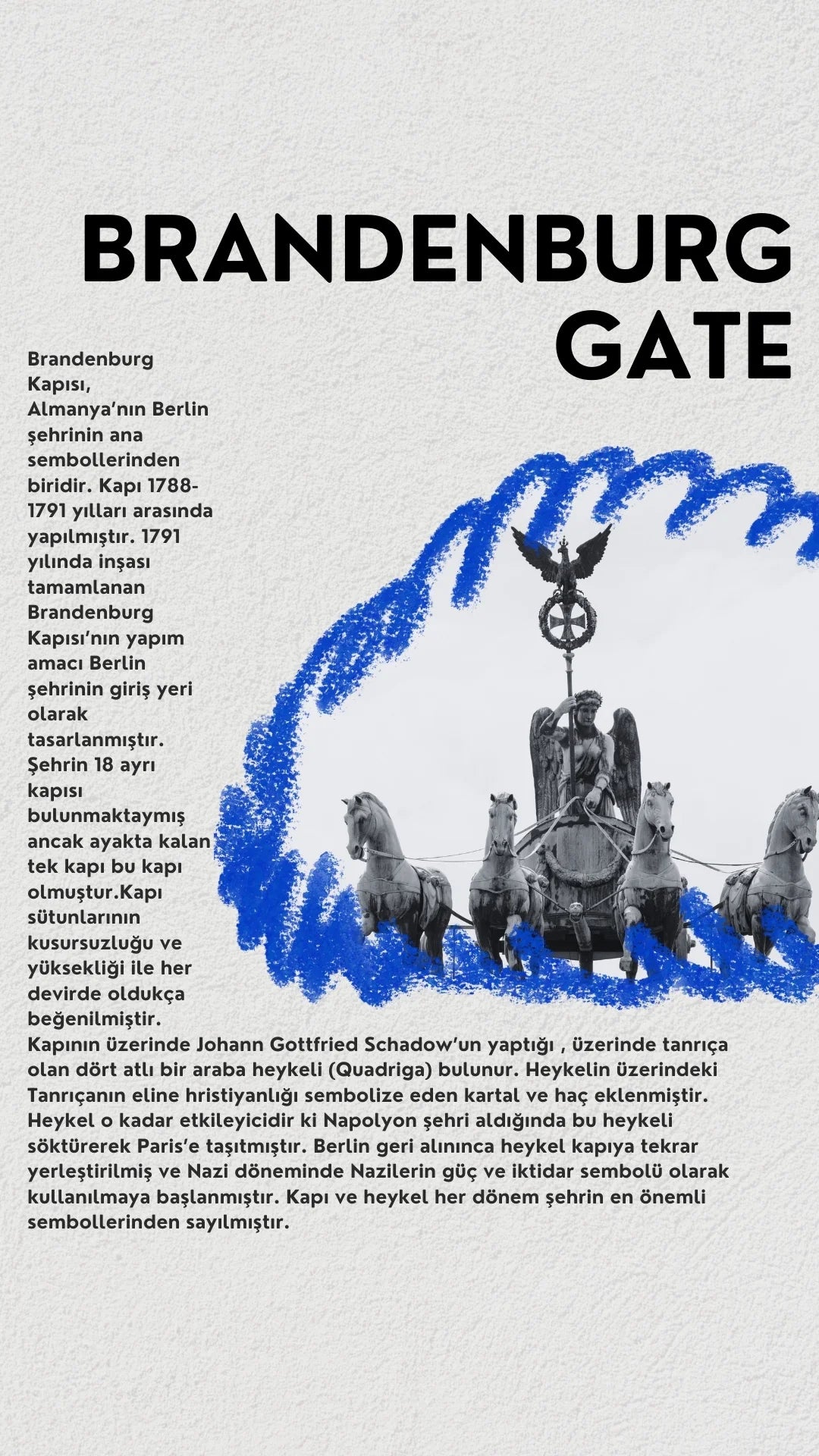 BRANDENBURG GATE

Brandenburg Kapısı, Almanya'nın Berlin şehrinin ana sembollerinden biridir. Kapı 1788-1791 yılları arasında yapılmıştır. 1791 yılında inşası tamamlanan Brandenburg Kapısı'nın yapım amacı Berlin şehrinin giriş yeri olarak tasarlanmıştır. Şehrin 18 ayrı kapısı bulunmaktaymış ancak ayakta kalan tek kapı bu kapı olmuştur.Kapı sütunlarının kusursuzluğu ve yüksekliği ile her devirde oldukça beğenilmiştir. Kapının üzerinde Johann Gottfried Schadow'un yaptığı , üzerinde tanrıça olan dört atlı bir araba heykeli (Quadriga) bulunur. Heykelin üzerindeki Tanrıçanın eline hristiyanlığı sembolize eden kartal ve haç eklenmiştir. Heykel o kadar etkileyicidir ki Napolyon şehri aldığında bu heykeli söktürerek Paris'e taşıtmıştır. Berlin geri alınınca heykel kapıya tekrar yerleştirilmiş ve Nazi döneminde Nazilerin güç ve iktidar sembolü olarak kullanılmaya başlanmıştır. Kapı ve heykel her dönem şehrin en önemli sembollerinden sayılmıştır.